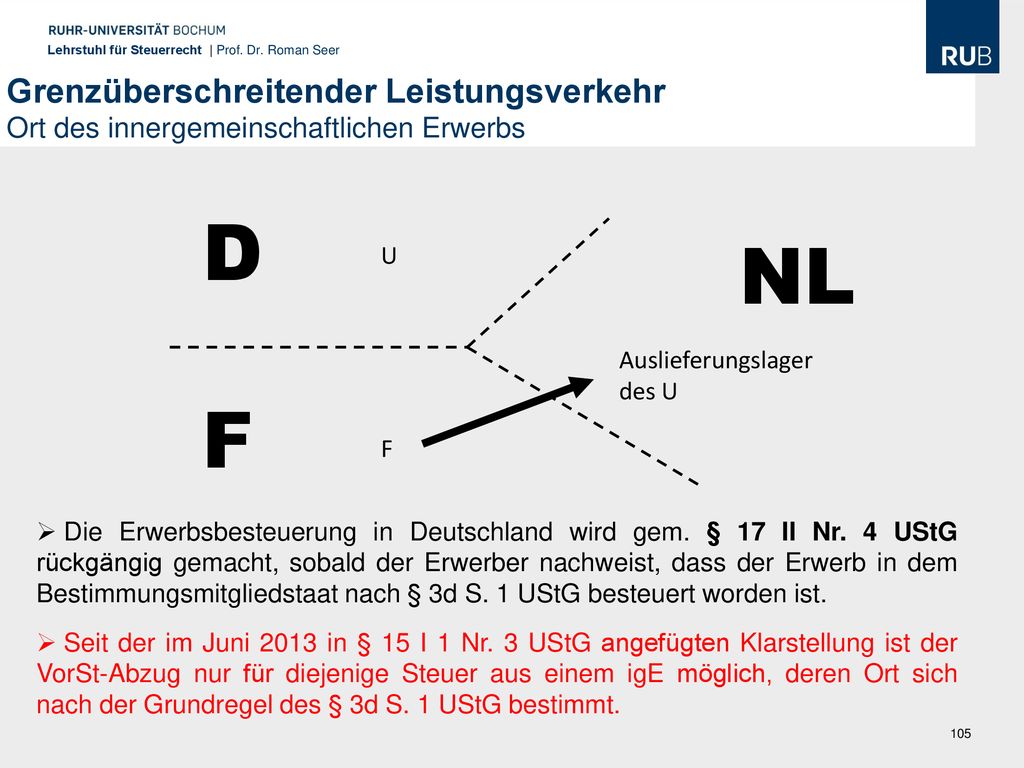 RUHR-UNIVERSITÄT BOCHUM
Lehrstuhl für Steuerrecht | Prof. Dr. Roman Seer

RUB

Grenzüberschreitender Leistungsverkehr
Ort des innergemeinschaftlichen Erwerbs

D

U

NL

Auslieferungslager des U

F

F

➢ Die Erwerbsbesteuerung in Deutschland wird gem. § 17 II Nr. 4 UStG rückgängig gemacht, sobald der Erwerber nachweist, dass der Erwerb in dem Bestimmungsmitgliedstaat nach § 3d S. 1 UStG besteuert worden ist.

➢ Seit der im Juni 2013 in § 15 I 1 Nr. 3 UStG angefügten Klarstellung ist der VorSt-Abzug nur für diejenige Steuer aus einem igE möglich, deren Ort sich nach der Grundregel des § 3d S. 1 UStG bestimmt.

105